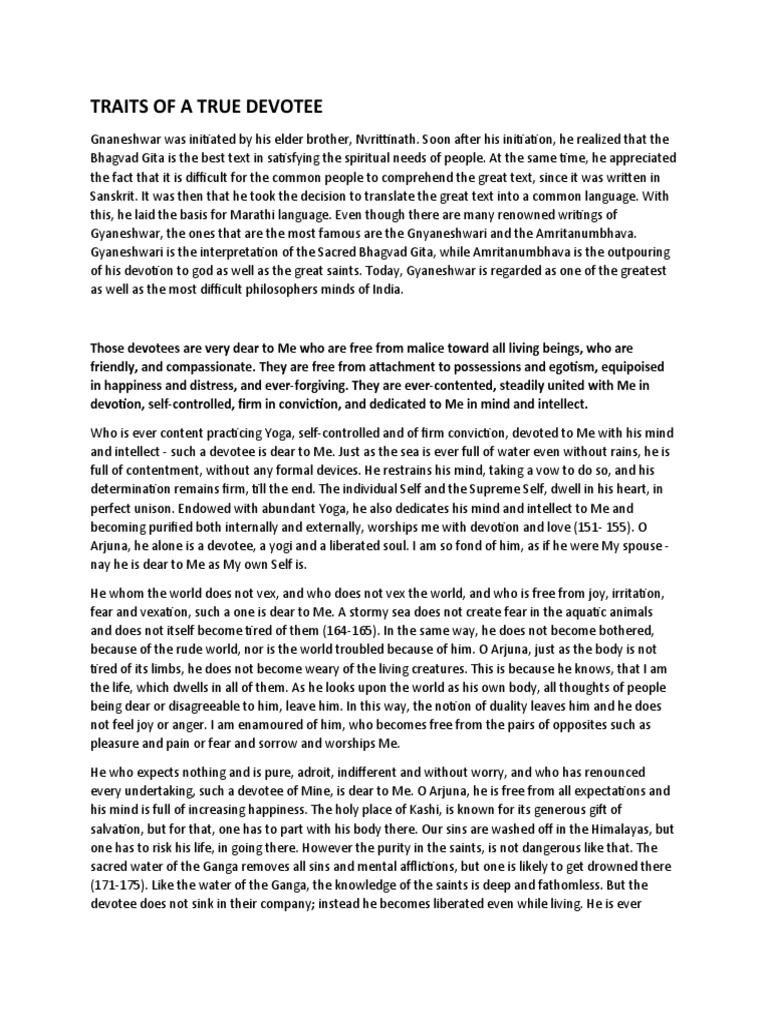 TRAITS OF A TRUE DEVOTEE

Gnaneshwar was initiated by his elder brother, Nvrittinath. Soon after his initiation, he realized that the Bhagvad Gita is the best text in satisfying the spiritual needs of people. At the same time, he appreciated the fact that it is difficult for the common people to comprehend the great text, since it was written in Sanskrit. It was then that he took the decision to translate the great text into a common language. With this, he laid the basis for Marathi language. Even though there are many renowned writings of Gyaneshwar, the ones that are the most famous are the Gnyaneshwari and the Amritanumbhava. Gyaneshwari is the interpretation of the Sacred Bhagvad Gita, while Amritanumbhava is the outpouring of his devotion to god as well as the great saints. Today, Gyaneshwar is regarded as one of the greatest as well as the most difficult philosophers minds of India.

Those devotees are very dear to Me who are free from malice toward all living beings, who are friendly, and compassionate. They are free from attachment to possessions and egotism, equipoised in happiness and distress, and ever-forgiving. They are ever-contented, steadily united with Me in devotion, self-controlled, firm in conviction, and dedicated to Me in mind and intellect.

Who is ever content practicing Yoga, self-controlled and of firm conviction, devoted to Me with his mind and intellect - such a devotee is dear to Me. Just as the sea is ever full of water even without rains, he is full of contentment, without any formal devices. He restrains his mind, taking a vow to do so, and his determination remains firm, till the end. The individual Self and the Supreme Self, dwell in his heart, in perfect unison. Endowed with abundant Yoga, he also dedicates his mind and intellect to Me and becoming purified both internally and externally, worships me with devotion and love (151- 155). O Arjuna, he alone is a devotee, a yogi and a liberated soul. I am so fond of him, as if he were My spouse - nay he is dear to Me as My own Self is.

He whom the world does not vex, and who does not vex the world, and who is free from joy, irritation, fear and vexation, such a one is dear to Me. A stormy sea does not create fear in the aquatic animals and does not itself become tired of them (164-165). In the same way, he does not become bothered, because of the rude world, nor is the world troubled because of him. O Arjuna, just as the body is not tired of its limbs, he does not become weary of the living creatures. This is because he knows, that I am the life, which dwells in all of them. As he looks upon the world as his own body, all thoughts of people being dear or disagreeable to him, leave him. In this way, the notion of duality leaves him and he does not feel joy or anger. I am enamoured of him, who becomes free from the pairs of opposites such as pleasure and pain or fear and sorrow and worships Me.

He who expects nothing and is pure, adroit, indifferent and without worry, and who has renounced every undertaking, such a devotee of Mine, is dear to Me. O Arjuna, he is free from all expectations and his mind is full of increasing happiness. The holy place of Kashi, is known for its generous gift of salvation, but for that, one has to part with his body there. Our sins are washed off in the Himalayas, but one has to risk his life, in going there. However the purity in the saints, is not dangerous like that. The sacred water of the Ganga removes all sins and mental afflictions, but one is likely to get drowned there (171-175). Like the water of the Ganga, the knowledge of the saints is deep and fathomless. But the devotee does not sink in their company; instead he becomes liberated even while living. He is ever